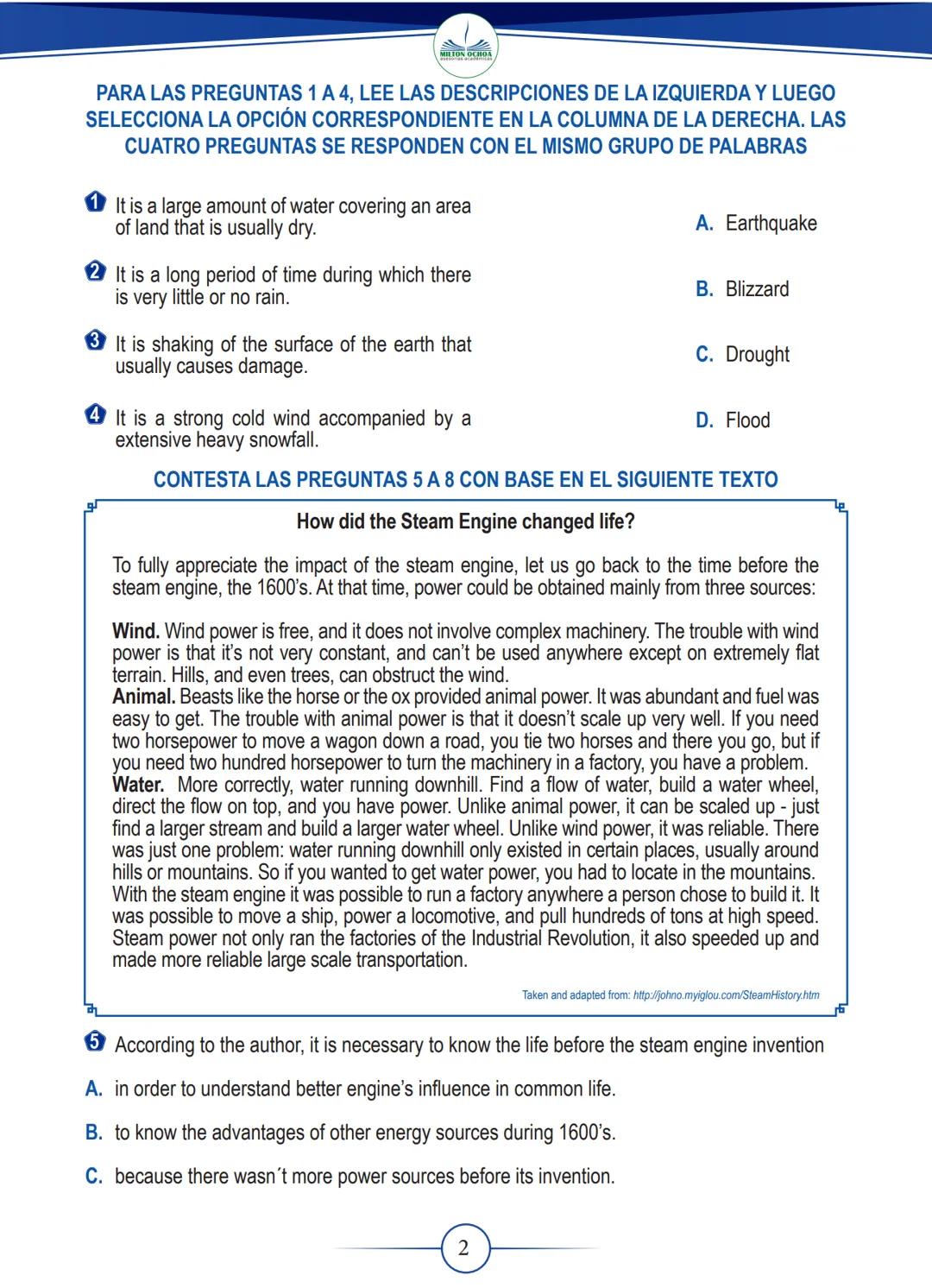 MILTON OCHOA
asesorías académicas

PARA LAS PREGUNTAS 1 A 4, LEE LAS DESCRIPCIONES DE LA IZQUIERDA Y LUEGO SELECCIONA LA OPCIÓN CORRESPONDIENTE EN LA COLUMNA DE LA DERECHA. LAS CUATRO PREGUNTAS SE RESPONDEN CON EL MISMO GRUPO DE PALABRAS

1 It is a large amount of water covering an area of land that is usually dry.

2 It is a long period of time during which there is very little or no rain.

3 It is shaking of the surface of the earth that usually causes damage.

4 It is a strong cold wind accompanied by a extensive heavy snowfall.

A. Earthquake

B. Blizzard

C. Drought

D. Flood

CONTESTA LAS PREGUNTAS 5 A 8 CON BASE EN EL SIGUIENTE TEXTO

How did the Steam Engine changed life?

To fully appreciate the impact of the steam engine, let us go back to the time before the steam engine, the 1600's. At that time, power could be obtained mainly from three sources:

Wind. Wind power is free, and it does not involve complex machinery. The trouble with wind power is that it's not very constant, and can't be used anywhere except on extremely flat terrain. Hills, and even trees, can obstruct the wind.
Animal. Beasts like the horse or the ox provided animal power. It was abundant and fuel was easy to get. The trouble with animal power is that it doesn't scale up very well. If you need two horsepower to move a wagon down a road, you tie two horses and there you go, but if you need two hundred horsepower to turn the machinery in a factory, you have a problem.
Water. More correctly, water running downhill. Find a flow of water, build a water wheel, direct the flow on top, and you have power. Unlike animal power, it can be scaled up - just find a larger stream and build a larger water wheel. Unlike wind power, it was reliable. There was just one problem: water running downhill only existed in certain places, usually around hills or mountains. So if you wanted to get water power, you had to locate in the mountains.
With the steam engine it was possible to run a factory anywhere a person chose to build it. It was possible to move a ship, power a locomotive, and pull hundreds of tons at high speed. Steam power not only ran the factories of the Industrial Revolution, it also speeded up and made more reliable large scale transportation.

Taken and adapted from: http://johno.myiglou.com/SteamHistory.htm

5 According to the author, it is necessary to know the life before the steam engine invention

A. in order to understand better engine's influence in common life.

B. to know the advantages of other energy sources during 1600's.

C. because there wasn´t more power sources before its invention.

2